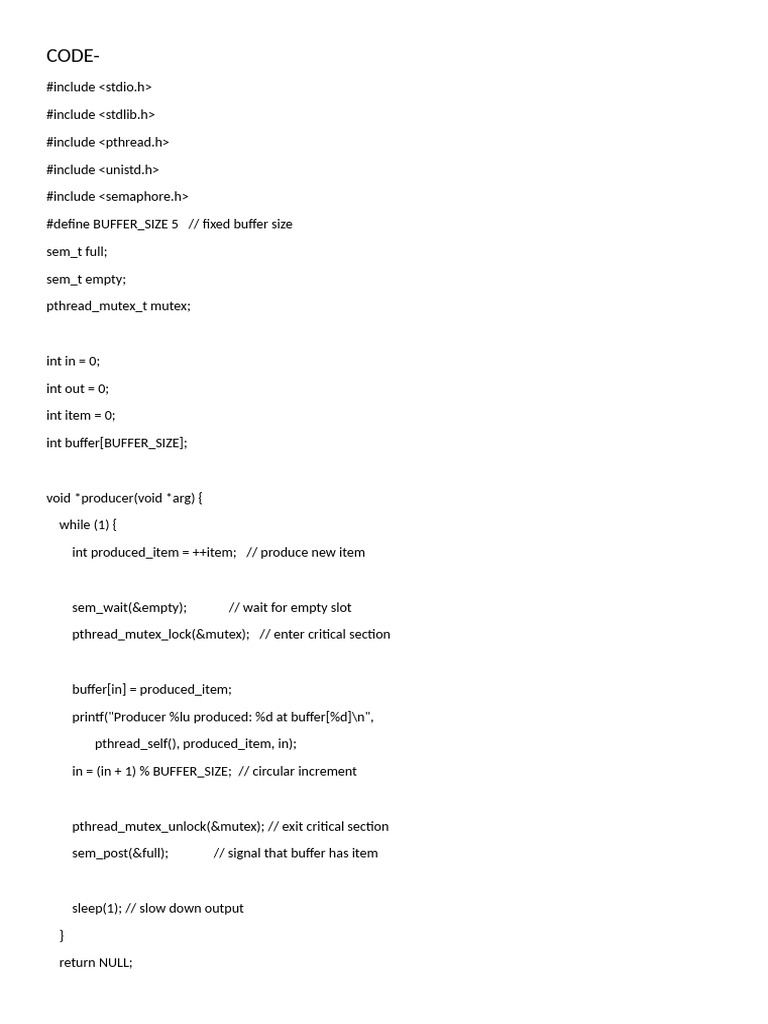 CODE-

#include <stdio.h>

#include <stdlib.h>

#include <pthread.h>

#include <unistd.h>

#include <semaphore.h>

#define BUFFER_SIZE 5   // fixed buffer size

sem_t full;

sem_t empty;

pthread_mutex_t mutex;

int in = 0;

int out = 0;

int item = 0;

int buffer[BUFFER_SIZE];

void *producer(void *arg) {

  while (1) {

    int produced_item = ++item;   // produce new item

    sem_wait(&empty);            // wait for empty slot

    pthread_mutex_lock(&mutex);   // enter critical section

    buffer[in] = produced_item;

    printf("Producer %lu produced: %d at buffer[%d]\n",

        pthread_self(), produced_item, in);

    in = (in + 1) % BUFFER_SIZE;  // circular increment

    pthread_mutex_unlock(&mutex); // exit critical section

    sem_post(&full);             // signal that buffer has item

    sleep(1); // slow down output

  }

  return NULL;